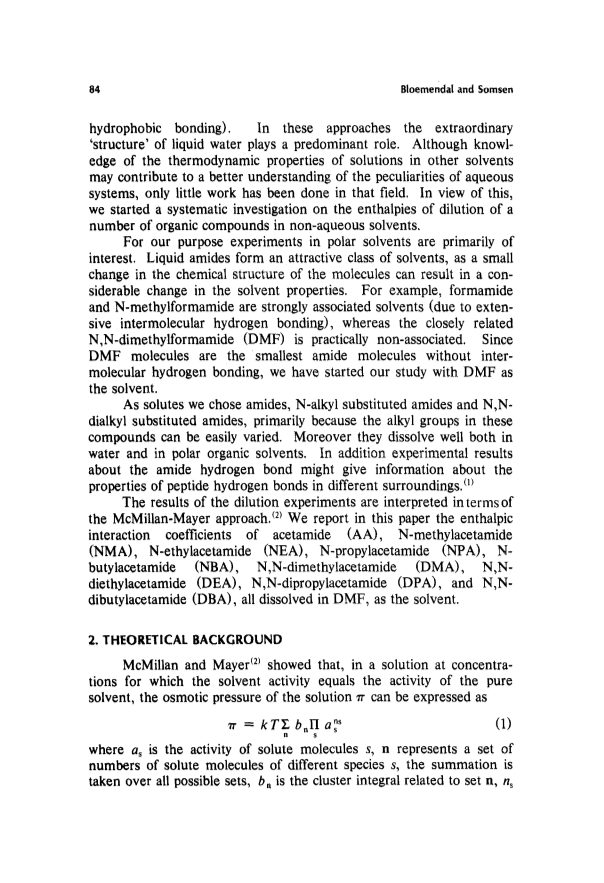 84 Bloemendal and Somsen

hydrophobic bonding). In these approaches the extraordinary 'structure' of liquid water plays a predominant role. Although knowledge of the thermodynamic properties of solutions in other solvents may contribute to a better understanding of the peculiarities of aqueous systems, only little work has been done in that field. In view of this, we started a systematic investigation on the enthalpies of dilution of a number of organic compounds in non-aqueous solvents.

For our purpose experiments in polar solvents are primarily of interest. Liquid amides form an attractive class of solvents, as a small change in the chemical structure of the molecules can result in a considerable change in the solvent properties. For example, formamide and N-methylformamide are strongly associated solvents (due to extensive intermolecular hydrogen bonding), whereas the closely related N,N-dimethylformamide (DMF) is practically non-associated. Since DMF molecules are the smallest amide molecules without intermolecular hydrogen bonding, we have started our study with DMF as the solvent.

As solutes we chose amides, N-alkyl substituted amides and N,N-dialkyl substituted amides, primarily because the alkyl groups in these compounds can be easily varied. Moreover they dissolve well both in water and in polar organic solvents. In addition experimental results about the amide hydrogen bond might give information about the properties of peptide hydrogen bonds in different surroundings.$^{(1)}$

The results of the dilution experiments are interpreted in terms of the McMillan-Mayer approach.$^{(2)}$ We report in this paper the enthalpic interaction coefficients of acetamide (AA), N-methylacetamide (NMA), N-ethylacetamide (NEA), N-propylacetamide (NPA), N-butylacetamide (NBA), N,N-dimethylacetamide (DMA), N,N-diethylacetamide (DEA), N,N-dipropylacetamide (DPA), and N,N-dibutylacetamide (DBA), all dissolved in DMF, as the solvent.

2. THEORETICAL BACKGROUND

McMillan and Mayer$^{(2)}$ showed that, in a solution at concentrations for which the solvent activity equals the activity of the pure solvent, the osmotic pressure of the solution $\pi$ can be expressed as

$\pi = kT \sum_{\mathbf{n}} b_{\mathbf{n}} \prod_{s} a_s^{n_s}$ (1)

where $a_s$ is the activity of solute molecules $s$, $\mathbf{n}$ represents a set of numbers of solute molecules of different species $s$, the summation is taken over all possible sets, $b_{\mathbf{n}}$ is the cluster integral related to set $\mathbf{n}$, $n_s$